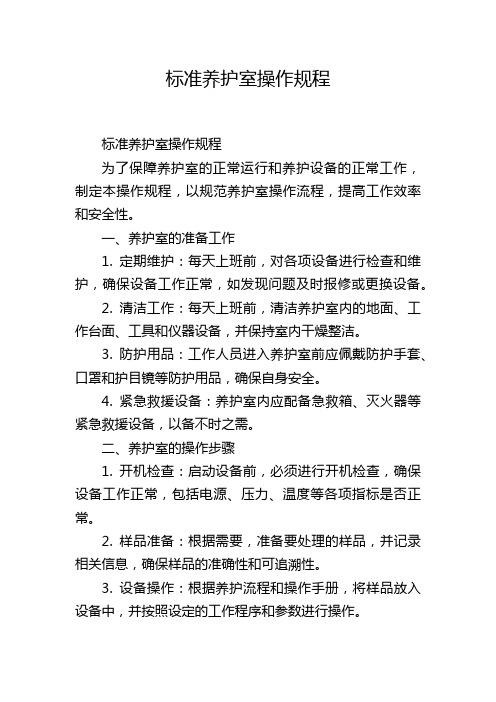 标准养护室操作规程

标准养护室操作规程

为了保障养护室的正常运行和养护设备的正常工作，制定本操作规程，以规范养护室操作流程，提高工作效率和安全性。

一、养护室的准备工作

1. 定期维护：每天上班前，对各项设备进行检查和维护，确保设备工作正常，如发现问题及时报修或更换设备。

2. 清洁工作：每天上班前，清洁养护室内的地面、工作台面、工具和仪器设备，并保持室内干燥整洁。

3. 防护用品：工作人员进入养护室前应佩戴防护手套、口罩和护目镜等防护用品，确保自身安全。

4. 紧急救援设备：养护室内应配备急救箱、灭火器等紧急救援设备，以备不时之需。

二、养护室的操作步骤

1. 开机检查：启动设备前，必须进行开机检查，确保设备工作正常，包括电源、压力、温度等各项指标是否正常。

2. 样品准备：根据需要，准备要处理的样品，并记录相关信息，确保样品的准确性和可追溯性。

3. 设备操作：根据养护流程和操作手册，将样品放入设备中，并按照设定的工作程序和参数进行操作。